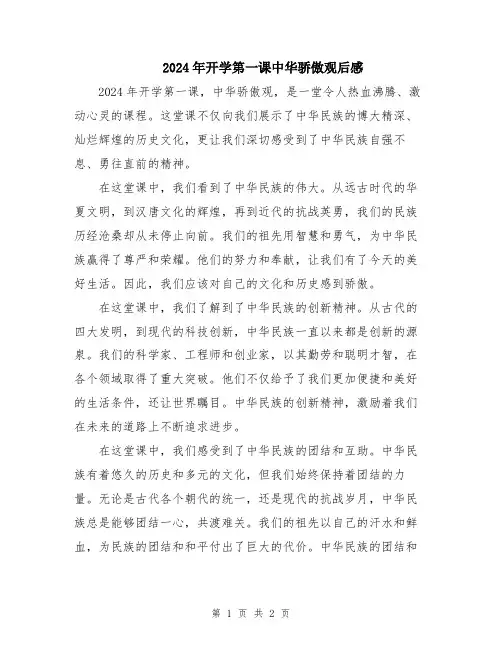 2024年开学第一课中华骄傲观后感

2024年开学第一课，中华骄傲观，是一堂令人热血沸腾、激动心灵的课程。这堂课不仅向我们展示了中华民族的博大精深、灿烂辉煌的历史文化，更让我们深切感受到了中华民族自强不息、勇往直前的精神。

在这堂课中，我们看到了中华民族的伟大。从远古时代的华夏文明，到汉唐文化的辉煌，再到近代的抗战英勇，我们的民族历经沧桑却从未停止向前。我们的祖先用智慧和勇气，为中华民族赢得了尊严和荣耀。他们的努力和奉献，让我们有了今天的美好生活。因此，我们应该对自己的文化和历史感到骄傲。

在这堂课中，我们了解到了中华民族的创新精神。从古代的四大发明，到现代的科技创新，中华民族一直以来都是创新的源泉。我们的科学家、工程师和创业家，以其勤劳和聪明才智，在各个领域取得了重大突破。他们不仅给予了我们更加便捷和美好的生活条件，还让世界瞩目。中华民族的创新精神，激励着我们在未来的道路上不断追求进步。

在这堂课中，我们感受到了中华民族的团结和互助。中华民族有着悠久的历史和多元的文化，但我们始终保持着团结的力量。无论是古代各个朝代的统一，还是现代的抗战岁月，中华民族总是能够团结一心，共渡难关。我们的祖先以自己的汗水和鲜血，为民族的团结和和平付出了巨大的代价。中华民族的团结和

第 1 页 共 2 页